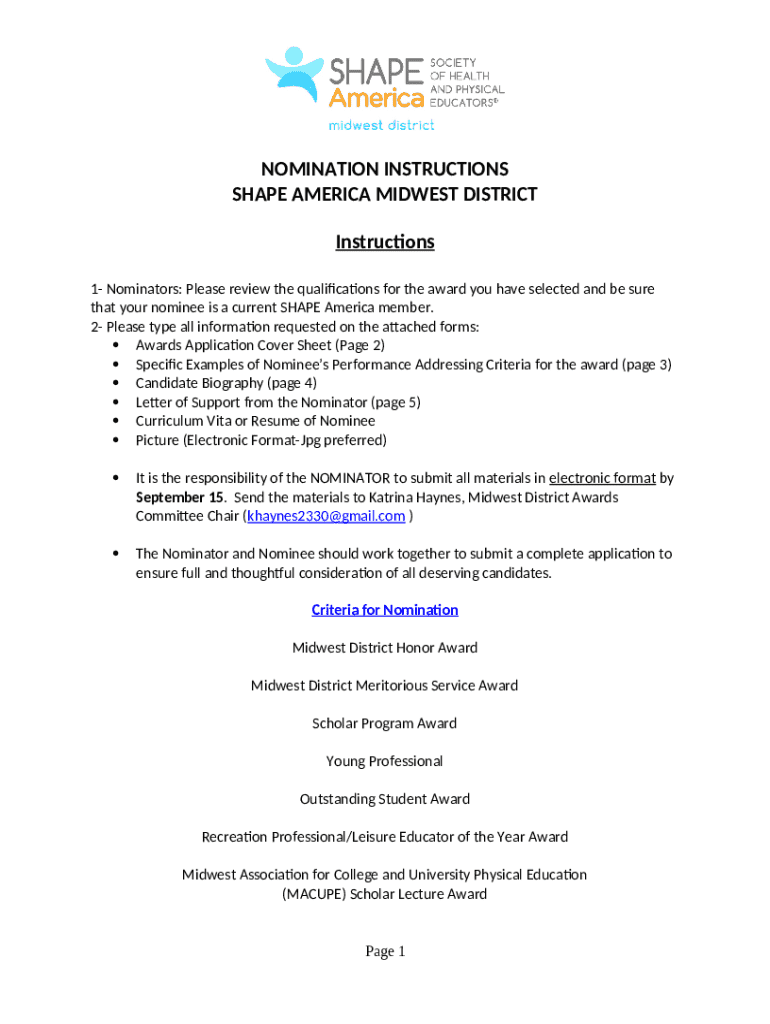 SHAPE America SOCIETY OF HEALTH AND PHYSICAL EDUCATORS®
midwest district

NOMINATION INSTRUCTIONS
SHAPE AMERICA MIDWEST DISTRICT

Instructions

1- Nominators: Please review the qualifications for the award you have selected and be sure that your nominee is a current SHAPE America member.
2- Please type all information requested on the attached forms:
• Awards Application Cover Sheet (Page 2)
• Specific Examples of Nominee's Performance Addressing Criteria for the award (page 3)
• Candidate Biography (page 4)
• Letter of Support from the Nominator (page 5)
• Curriculum Vita or Resume of Nominee
• Picture (Electronic Format-Jpg preferred)

• It is the responsibility of the NOMINATOR to submit all materials in electronic format by September 15. Send the materials to Katrina Haynes, Midwest District Awards Committee Chair (khaynes2330@gmail.com )

• The Nominator and Nominee should work together to submit a complete application to ensure full and thoughtful consideration of all deserving candidates.

Criteria for Nomination

Midwest District Honor Award

Midwest District Meritorious Service Award

Scholar Program Award

Young Professional

Outstanding Student Award

Recreation Professional/Leisure Educator of the Year Award

Midwest Association for College and University Physical Education (MACUPE) Scholar Lecture Award

Page 1